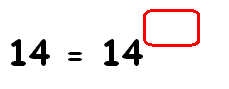 $14 = 14^{\square}$